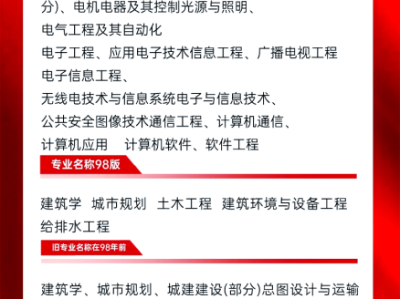 分)、电机电器及其控制光源与照明、
电气工程及其自动化
电子工程、应用电子技术信息工程、广播电视工程
电子信息工程、
无线电技术与信息系统电子与信息技术、
公共安全图像技术通信工程、计算机通信、
计算机应用 计算机软件、软件工程

专业名称98版

建筑学 城市规划 土木工程 建筑环境与设备工程
给排水工程

旧专业名称在98年前

建筑学、城市规划、城建建设(部分)总图设计与运输